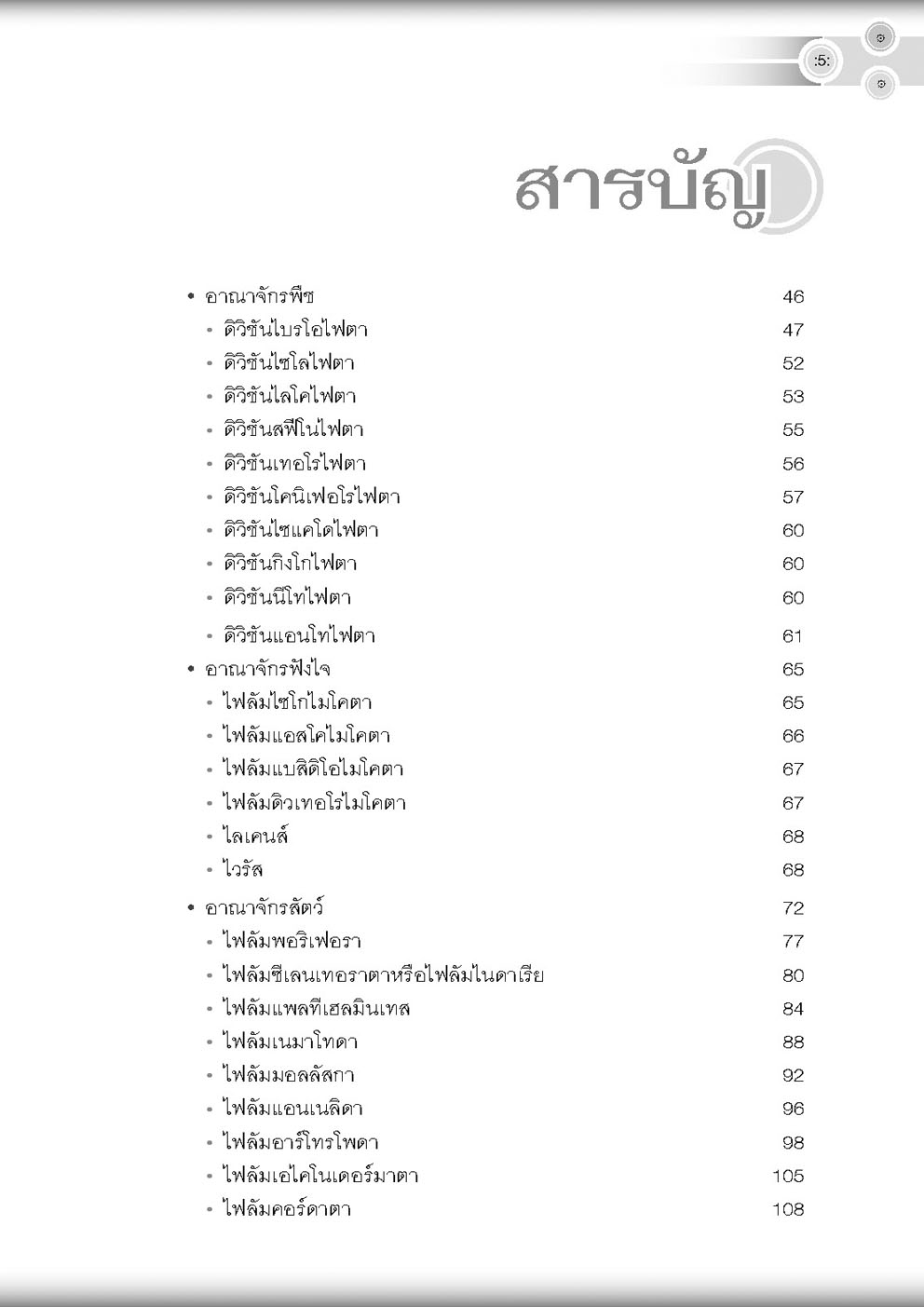 :5:

สารบัญ

• อาณาจักรพืช 46
• ดิวิชันไบรโอไฟตา 47
• ดิวิชันไซโลไฟตา 52
• ดิวิชันไลโคไฟตา 53
• ดิวิชันสฟีโนไฟตา 55
• ดิวิชันเทอโรไฟตา 56
• ดิวิชันโคนิเฟอโรไฟตา 57
• ดิวิชันไซแคโดไฟตา 60
• ดิวิชันกิงโกไฟตา 60
• ดิวิชันนีโทไฟตา 60
• ดิวิชันแอนโทไฟตา 61
• อาณาจักรฟังไจ 65
• ไฟลัมไซโกไมโคตา 65
• ไฟลัมแอสโคไมโคตา 66
• ไฟลัมแบสิดิโอไมโคตา 67
• ไฟลัมดิวเทอโรไมโคตา 67
• ไลเคนส์ 68
• ไวรัส 68
• อาณาจักรสัตว์ 72
• ไฟลัมพอริเฟอรา 77
• ไฟลัมซีเลนเทอราตาหรือไฟลัมไนดาเรีย 80
• ไฟลัมแพลทีเฮลมินเทส 84
• ไฟลัมเนมาโทดา 88
• ไฟลัมมอลลัสกา 92
• ไฟลัมแอนเนลิดา 96
• ไฟลัมอาร์โทรโพดา 98
• ไฟลัมเอไคโนเดอร์มาตา 105
• ไฟลัมคอร์ดาตา 108